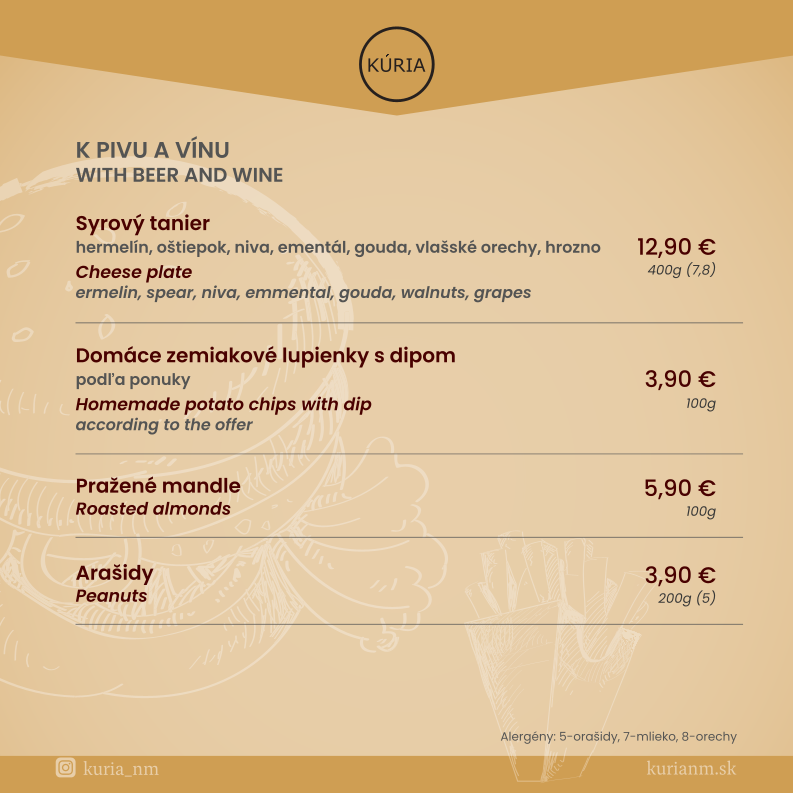 KÚRIA

K PIVU A VÍNU
WITH BEER AND WINE

Syrový tanier
hermelín, oštiepok, niva, ementál, gouda, vlašské orechy, hrozno
Cheese plate
ermelin, spear, niva, emmental, gouda, walnuts, grapes
12,90 €
400g (7,8)

Domáce zemiakové lupienky s dipom
podľa ponuky
Homemade potato chips with dip
according to the offer
3,90 €
100g

Pražené mandle
Roasted almonds
5,90 €
100g

Arašidy
Peanuts
3,90 €
200g (5)

Alergény: 5-orašidy, 7-mlieko, 8-orechy

kuria_nm
kurianm.sk